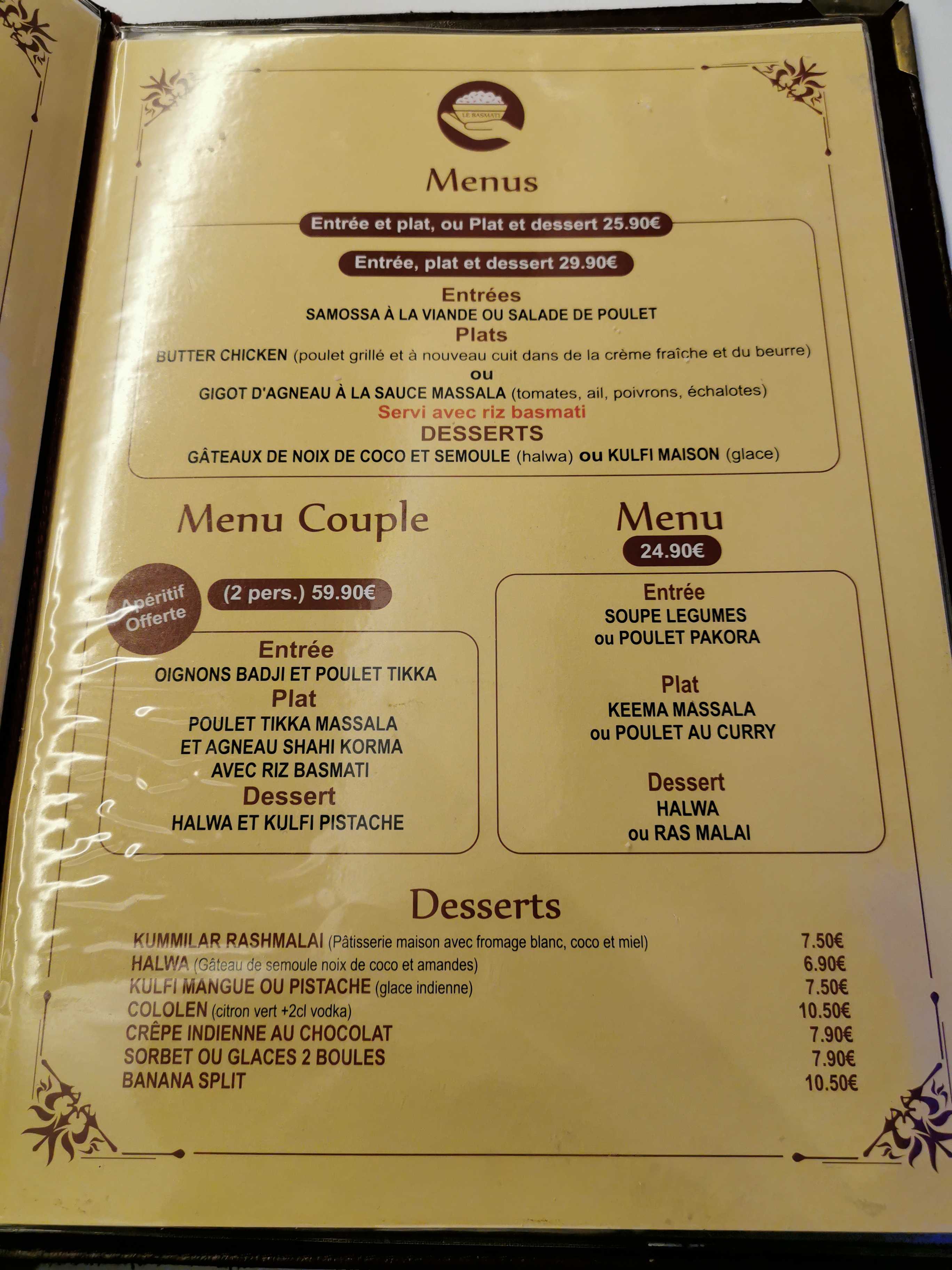 LE BASMATI

Menus

Entrée et plat, ou Plat et dessert 25.90€

Entrée, plat et dessert 29.90€

Entrées
SAMOSSA À LA VIANDE OU SALADE DE POULET
Plats
BUTTER CHICKEN (poulet grillé et à nouveau cuit dans de la crème fraîche et du beurre)
ou
GIGOT D'AGNEAU À LA SAUCE MASSALA (tomates, ail, poivrons, échalotes)
Servi avec riz basmati
DESSERTS
GÂTEAUX DE NOIX DE COCO ET SEMOULE (halwa) ou KULFI MAISON (glace)

Menu Couple

Apéritif Offerte

(2 pers.) 59.90€

Entrée
OIGNONS BADJI ET POULET TIKKA
Plat
POULET TIKKA MASSALA
ET AGNEAU SHAHI KORMA
AVEC RIZ BASMATI
Dessert
HALWA ET KULFI PISTACHE

Menu
24.90€

Entrée
SOUPE LEGUMES
ou POULET PAKORA

Plat
KEEMA MASSALA
ou POULET AU CURRY

Dessert
HALWA
ou RAS MALAI

Desserts

KUMMILAR RASHMALAI (Pâtisserie maison avec fromage blanc, coco et miel) 7.50€
HALWA (Gâteau de semoule noix de coco et amandes) 6.90€
KULFI MANGUE OU PISTACHE (glace indienne) 7.50€
COLOLEN (citron vert +2cl vodka) 10.50€
CRÊPE INDIENNE AU CHOCOLAT 7.90€
SORBET OU GLACES 2 BOULES 7.90€
BANANA SPLIT 10.50€